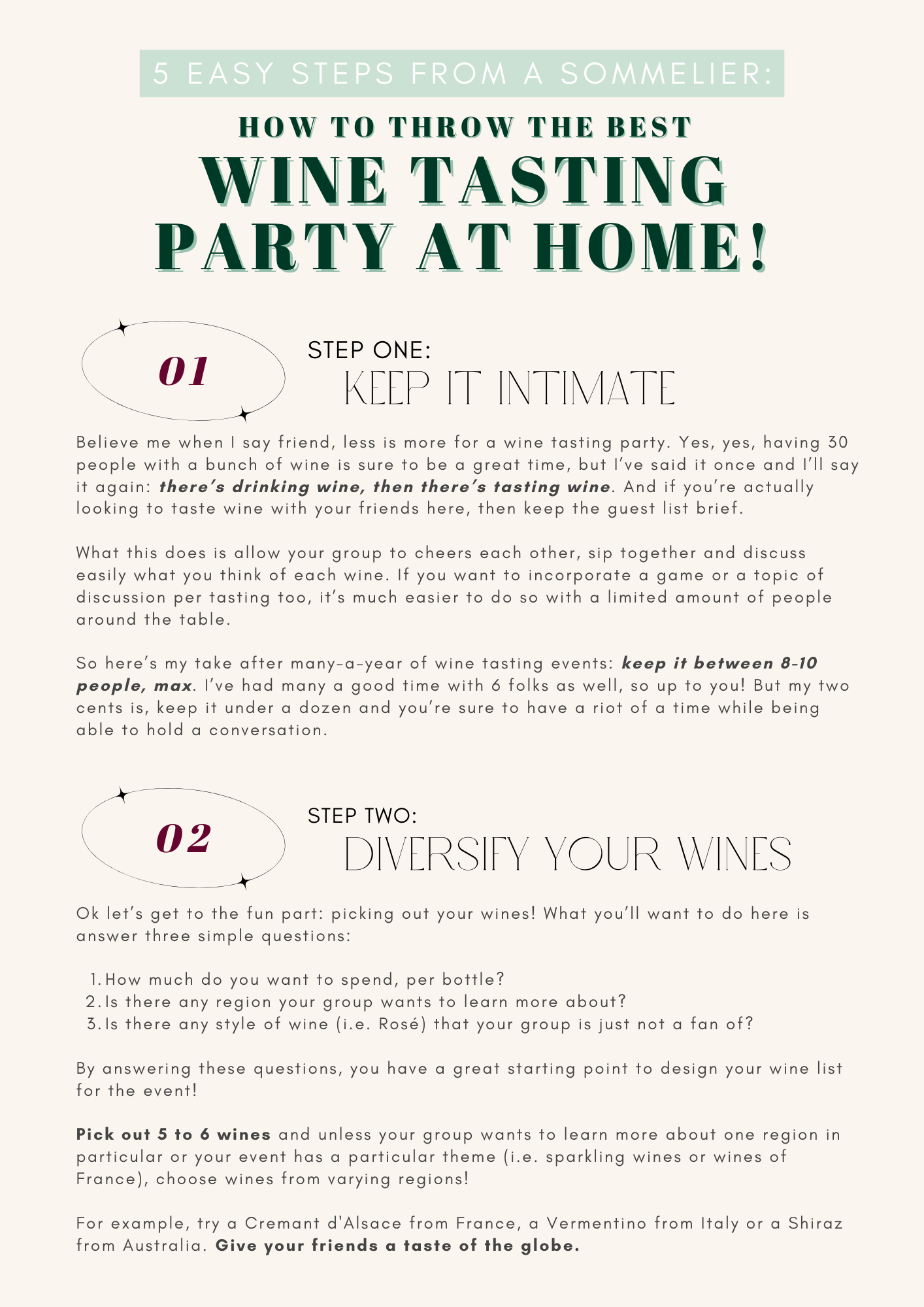 5 EASY STEPS FROM A SOMMELIER:

HOW TO THROW THE BEST

WINE TASTING PARTY AT HOME!

01

STEP ONE:

KEEP IT INTIMATE

Believe me when I say friend, less is more for a wine tasting party. Yes, yes, having 30 people with a bunch of wine is sure to be a great time, but I've said it once and I'll say it again: there's drinking wine, then there's tasting wine. And if you're actually looking to taste wine with your friends here, then keep the guest list brief.

What this does is allow your group to cheers each other, sip together and discuss easily what you think of each wine. If you want to incorporate a game or a topic of discussion per tasting too, it's much easier to do so with a limited amount of people around the table.

So here's my take after many-a-year of wine tasting events: keep it between 8-10 people, max. I've had many a good time with 6 folks as well, so up to you! But my two cents is, keep it under a dozen and you're sure to have a riot of a time while being able to hold a conversation.

02

STEP TWO:

DIVERSIFY YOUR WINES

Ok let's get to the fun part: picking out your wines! What you'll want to do here is answer three simple questions:

1. How much do you want to spend, per bottle?
2. Is there any region your group wants to learn more about?
3. Is there any style of wine (i.e. Rosé) that your group is just not a fan of?

By answering these questions, you have a great starting point to design your wine list for the event!

Pick out 5 to 6 wines and unless your group wants to learn more about one region in particular or your event has a particular theme (i.e. sparkling wines or wines of France), choose wines from varying regions!

For example, try a Cremant d'Alsace from France, a Vermentino from Italy or a Shiraz from Australia. Give your friends a taste of the globe.